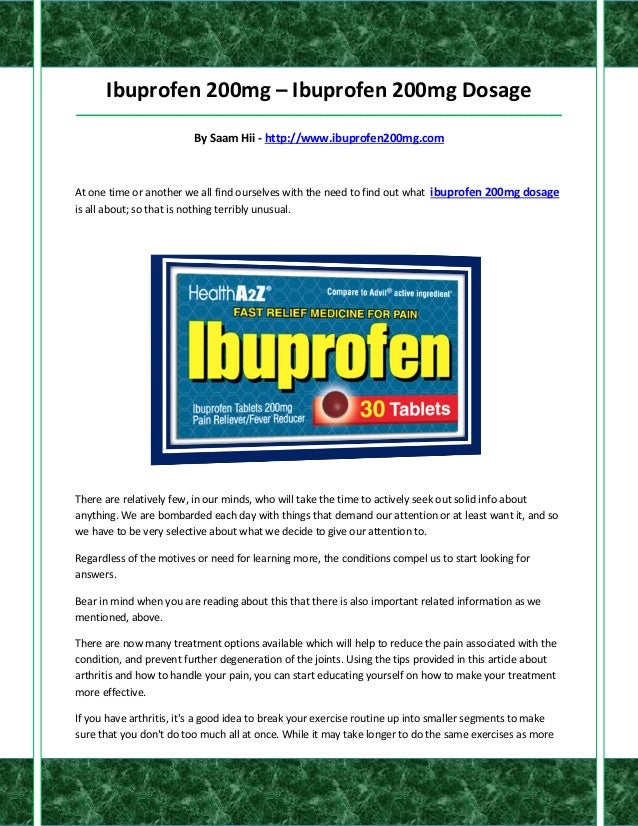 Ibuprofen 200mg – Ibuprofen 200mg Dosage

By Saam Hii - http://www.ibuprofen200mg.com

At one time or another we all find ourselves with the need to find out what ibuprofen 200mg dosage is all about; so that is nothing terribly unusual.

HealthA2Z®

Compare to Advil® active ingredient*

FAST RELIEF MEDICINE FOR PAIN

Ibuprofen

Ibuprofen Tablets 200mg
Pain Reliever/Fever Reducer

30 Tablets

There are relatively few, in our minds, who will take the time to actively seek out solid info about anything. We are bombarded each day with things that demand our attention or at least want it, and so we have to be very selective about what we decide to give our attention to.

Regardless of the motives or need for learning more, the conditions compel us to start looking for answers.

Bear in mind when you are reading about this that there is also important related information as we mentioned, above.

There are now many treatment options available which will help to reduce the pain associated with the condition, and prevent further degeneration of the joints. Using the tips provided in this article about arthritis and how to handle your pain, you can start educating yourself on how to make your treatment more effective.

If you have arthritis, it's a good idea to break your exercise routine up into smaller segments to make sure that you don't do too much all at once. While it may take longer to do the same exercises as more